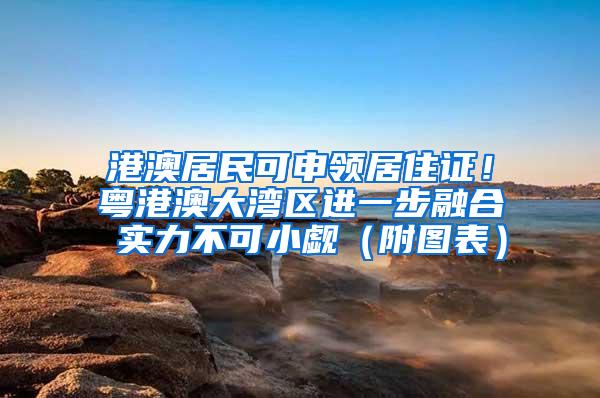 港澳居民可申领居住证！粤港澳大湾区进一步融合 实力不可小觑（附图表）